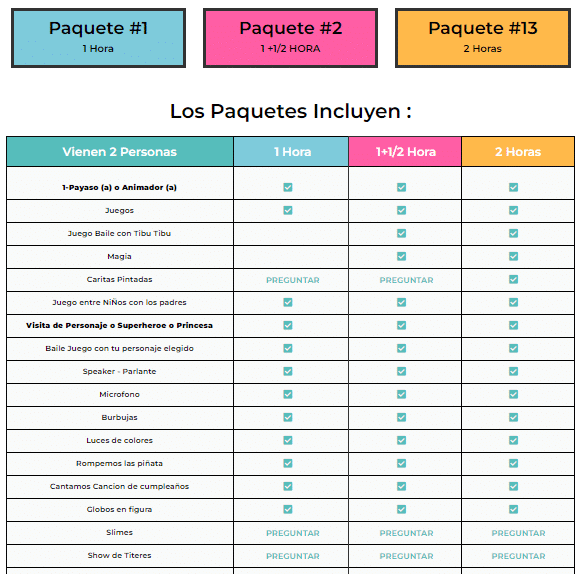 Paquete #1
1 Hora

Paquete #2
1 +1/2 HORA

Paquete #13
2 Horas

Los Paquetes Incluyen :

| Vienen 2 Personas | 1 Hora | 1+1/2 Hora | 2 Horas |
|---|---|---|---|
| 1-Payaso (a) o Animador (a) | ☑ | ☑ | ☑ |
| Juegos | ☑ | ☑ | ☑ |
| Juego Baile con Tibu Tibu | | ☑ | ☑ |
| Magia | | ☑ | ☑ |
| Caritas Pintadas | PREGUNTAR | PREGUNTAR | ☑ |
| Juego entre NiÑos con los padres | ☑ | ☑ | ☑ |
| Visita de Personaje o Superheroe o Princesa | ☑ | ☑ | ☑ |
| Baile Juego con tu personaje elegido | ☑ | ☑ | ☑ |
| Speaker - Parlante | ☑ | ☑ | ☑ |
| Microfono | ☑ | ☑ | ☑ |
| Burbujas | ☑ | ☑ | ☑ |
| Luces de colores | ☑ | ☑ | ☑ |
| Rompemos las piñata | ☑ | ☑ | ☑ |
| Cantamos Cancion de cumpleaños | ☑ | ☑ | ☑ |
| Globos en figura | ☑ | ☑ | ☑ |
| Slimes | PREGUNTAR | PREGUNTAR | PREGUNTAR |
| Show de Titeres | PREGUNTAR | PREGUNTAR | PREGUNTAR |